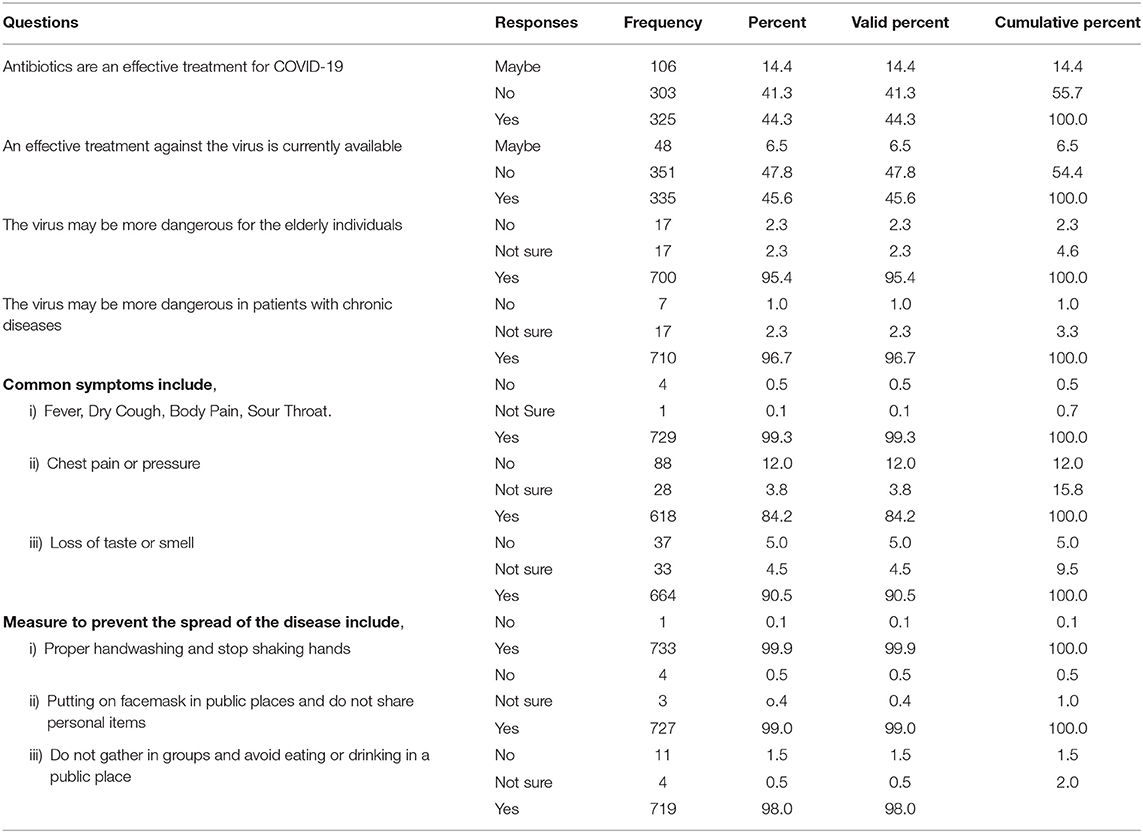 | Questions | Responses | Frequency | Percent | Valid percent | Cumulative percent |
|---|---|---|---|---|---|
| Antibiotics are an effective treatment for COVID-19 | Maybe | 106 | 14.4 | 14.4 | 14.4 |
| | No | 303 | 41.3 | 41.3 | 55.7 |
| | Yes | 325 | 44.3 | 44.3 | 100.0 |
| An effective treatment against the virus is currently available | Maybe | 48 | 6.5 | 6.5 | 6.5 |
| | No | 351 | 47.8 | 47.8 | 54.4 |
| | Yes | 335 | 45.6 | 45.6 | 100.0 |
| The virus may be more dangerous for the elderly individuals | No | 17 | 2.3 | 2.3 | 2.3 |
| | Not sure | 17 | 2.3 | 2.3 | 4.6 |
| | Yes | 700 | 95.4 | 95.4 | 100.0 |
| The virus may be more dangerous in patients with chronic diseases | No | 7 | 1.0 | 1.0 | 1.0 |
| | Not sure | 17 | 2.3 | 2.3 | 3.3 |
| | Yes | 710 | 96.7 | 96.7 | 100.0 |
| **Common symptoms include**, | No | 4 | 0.5 | 0.5 | 0.5 |
| i) Fever, Dry Cough, Body Pain, Sour Throat. | Not Sure | 1 | 0.1 | 0.1 | 0.7 |
| | Yes | 729 | 99.3 | 99.3 | 100.0 |
| ii) Chest pain or pressure | No | 88 | 12.0 | 12.0 | 12.0 |
| | Not sure | 28 | 3.8 | 3.8 | 15.8 |
| | Yes | 618 | 84.2 | 84.2 | 100.0 |
| iii) Loss of taste or smell | No | 37 | 5.0 | 5.0 | 5.0 |
| | Not sure | 33 | 4.5 | 4.5 | 9.5 |
| | Yes | 664 | 90.5 | 90.5 | 100.0 |
| **Measure to prevent the spread of the disease include**, | No | 1 | 0.1 | 0.1 | 0.1 |
| i) Proper handwashing and stop shaking hands | Yes | 733 | 99.9 | 99.9 | 100.0 |
| | No | 4 | 0.5 | 0.5 | 0.5 |
| ii) Putting on facemask in public places and do not share personal items | Not sure | 3 | o.4 | 0.4 | 1.0 |
| | Yes | 727 | 99.0 | 99.0 | 100.0 |
| iii) Do not gather in groups and avoid eating or drinking in a public place | No | 11 | 1.5 | 1.5 | 1.5 |
| | Not sure | 4 | 0.5 | 0.5 | 2.0 |
| | Yes | 719 | 98.0 | 98.0 | |